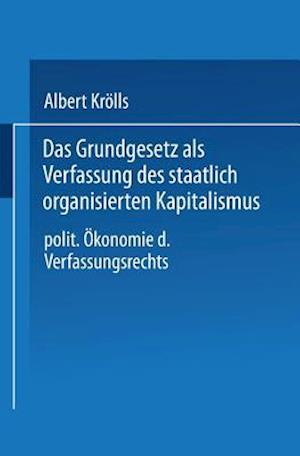 Albert Krölls

Das Grundgesetz als Verfassung des staatlich organisierten Kapitalismus

polit. Ökonomie d. Verfassungsrechts